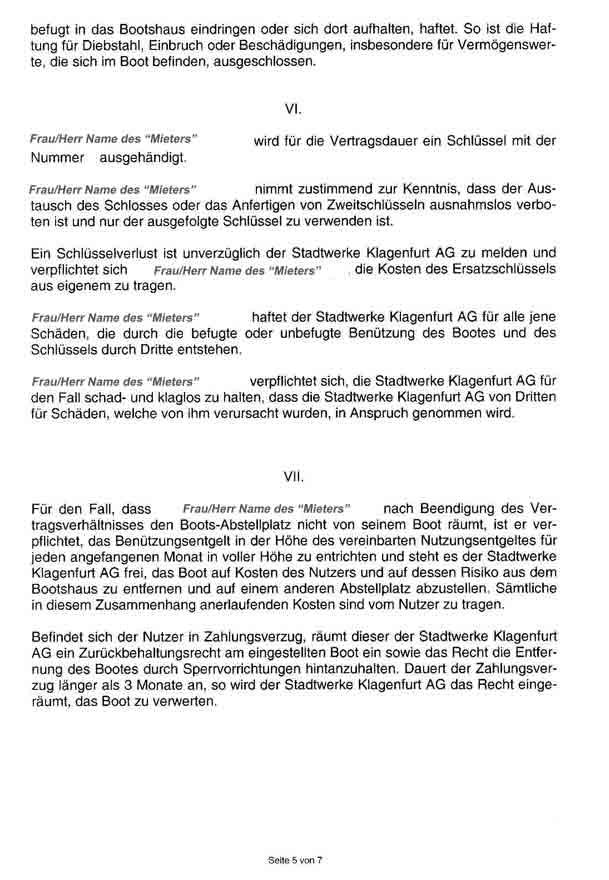 befugt in das Bootshaus eindringen oder sich dort aufhalten, haftet. So ist die Haftung für Diebstahl, Einbruch oder Beschädigungen, insbesondere für Vermögenswerte, die sich im Boot befinden, ausgeschlossen.

VI.

Frau/Herr Name des "Mieters" wird für die Vertragsdauer ein Schlüssel mit der Nummer ausgehändigt.

Frau/Herr Name des "Mieters" nimmt zustimmend zur Kenntnis, dass der Austausch des Schlosses oder das Anfertigen von Zweitschlüsseln ausnahmslos verboten ist und nur der ausgefolgte Schlüssel zu verwenden ist.

Ein Schlüsselverlust ist unverzüglich der Stadtwerke Klagenfurt AG zu melden und verpflichtet sich Frau/Herr Name des "Mieters" die Kosten des Ersatzschlüssels aus eigenem zu tragen.

Frau/Herr Name des "Mieters" haftet der Stadtwerke Klagenfurt AG für alle jene Schäden, die durch die befugte oder unbefugte Benützung des Bootes und des Schlüssels durch Dritte entstehen.

Frau/Herr Name des "Mieters" verpflichtet sich, die Stadtwerke Klagenfurt AG für den Fall schad- und klaglos zu halten, dass die Stadtwerke Klagenfurt AG von Dritten für Schäden, welche von ihm verursacht wurden, in Anspruch genommen wird.

VII.

Für den Fall, dass Frau/Herr Name des "Mieters" nach Beendigung des Vertragsverhältnisses den Boots-Abstellplatz nicht von seinem Boot räumt, ist er verpflichtet, das Benützungsentgelt in der Höhe des vereinbarten Nutzungsentgeltes für jeden angefangenen Monat in voller Höhe zu entrichten und steht es der Stadtwerke Klagenfurt AG frei, das Boot auf Kosten des Nutzers und auf dessen Risiko aus dem Bootshaus zu entfernen und auf einem anderen Abstellplatz abzustellen. Sämtliche in diesem Zusammenhang anerlaufenden Kosten sind vom Nutzer zu tragen.

Befindet sich der Nutzer in Zahlungsverzug, räumt dieser der Stadtwerke Klagenfurt AG ein Zurückbehaltungsrecht am eingestellten Boot ein sowie das Recht die Entfernung des Bootes durch Sperrvorrichtungen hintanzuhalten. Dauert der Zahlungsverzug länger als 3 Monate an, so wird der Stadtwerke Klagenfurt AG das Recht eingeräumt, das Boot zu verwerten.

Seite 5 von 7